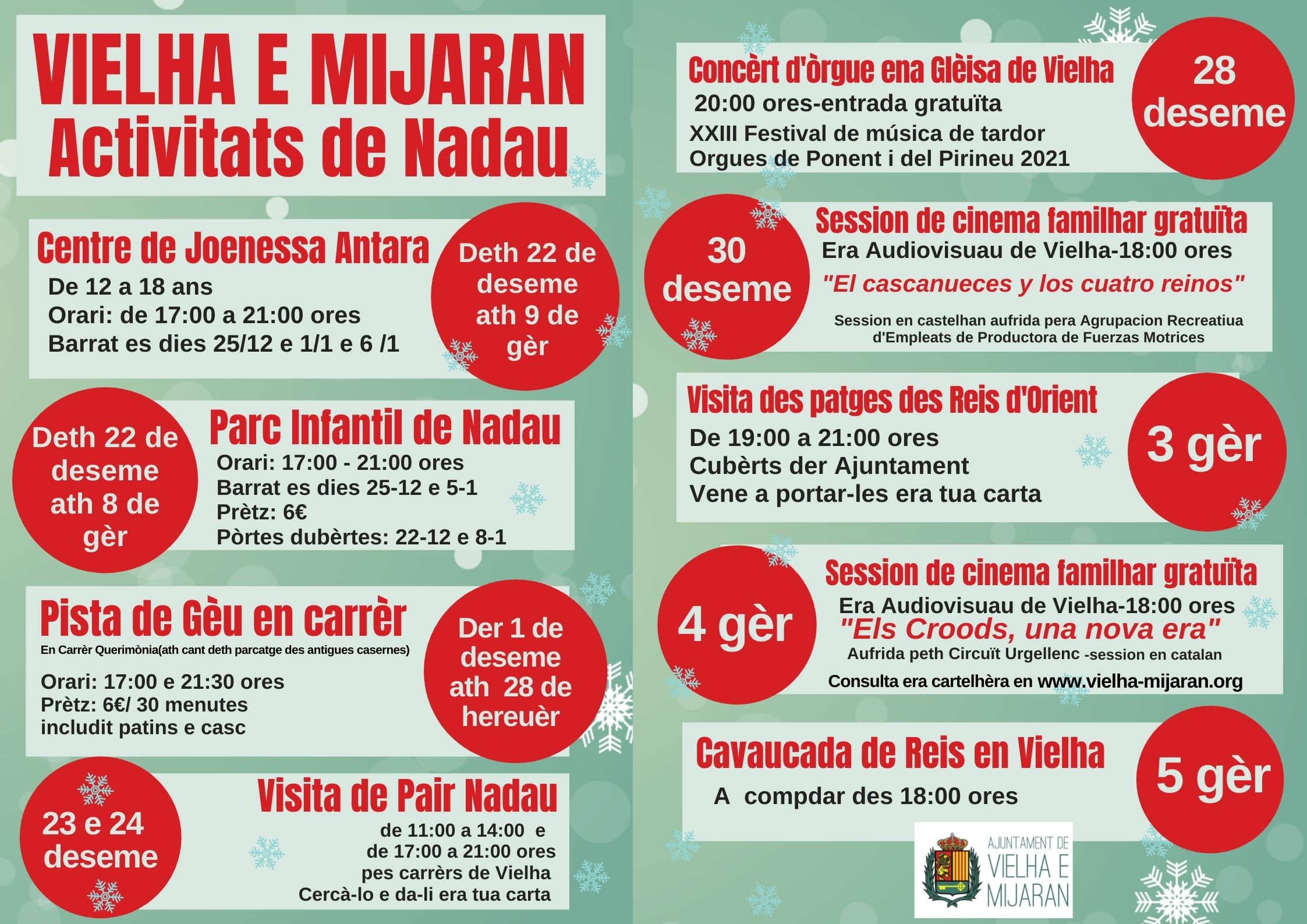 VIELHA E MIJARAN
Activitats de Nadau

Centre de Joenessa Antara
De 12 a 18 ans
Orari: de 17:00 a 21:00 ores
Barrat es dies 25/12 e 1/1 e 6 /1

Deth 22 de deseme ath 9 de gèr

Deth 22 de deseme ath 8 de gèr

Parc Infantil de Nadau
Orari: 17:00 - 21:00 ores
Barrat es dies 25-12 e 5-1
Prètz: 6€
Pòrtes dubèrtes: 22-12 e 8-1

Pista de Gèu en carrèr
En Carrèr Querimònia(ath cant deth parcatge des antigues casernes)
Orari: 17:00 e 21:30 ores
Prètz: 6€/ 30 menutes
includit patins e casc

Der 1 de deseme ath 28 de hereuèr

23 e 24 deseme

Visita de Pair Nadau
de 11:00 a 14:00 e
de 17:00 a 21:00 ores
pes carrèrs de Vielha
Cercà-lo e da-li era tua carta

Concèrt d'òrgue ena Glèisa de Vielha
20:00 ores-entrada gratuïta
XXIII Festival de música de tardor
Orgues de Ponent i del Pirineu 2021

28 deseme

30 deseme

Session de cinema familhar gratuïta
Era Audiovisuau de Vielha-18:00 ores
"El cascanueces y los cuatro reinos"
Session en castelhan aufrida pera Agrupacion Recreatiua d'Empleats de Productora de Fuerzas Motrices

Visita des patges des Reis d'Orient
De 19:00 a 21:00 ores
Cubèrts der Ajuntament
Vene a portar-les era tua carta

3 gèr

4 gèr

Session de cinema familhar gratuïta
Era Audiovisuau de Vielha-18:00 ores
"Els Croods, una nova era"
Aufrida peth Circuït Urgellenc -session en catalan
Consulta era cartelhèra en www.vielha-mijaran.org

Cavaucada de Reis en Vielha
A compdar des 18:00 ores

5 gèr

AJUNTAMENT DE
VIELHA E
MIJARAN